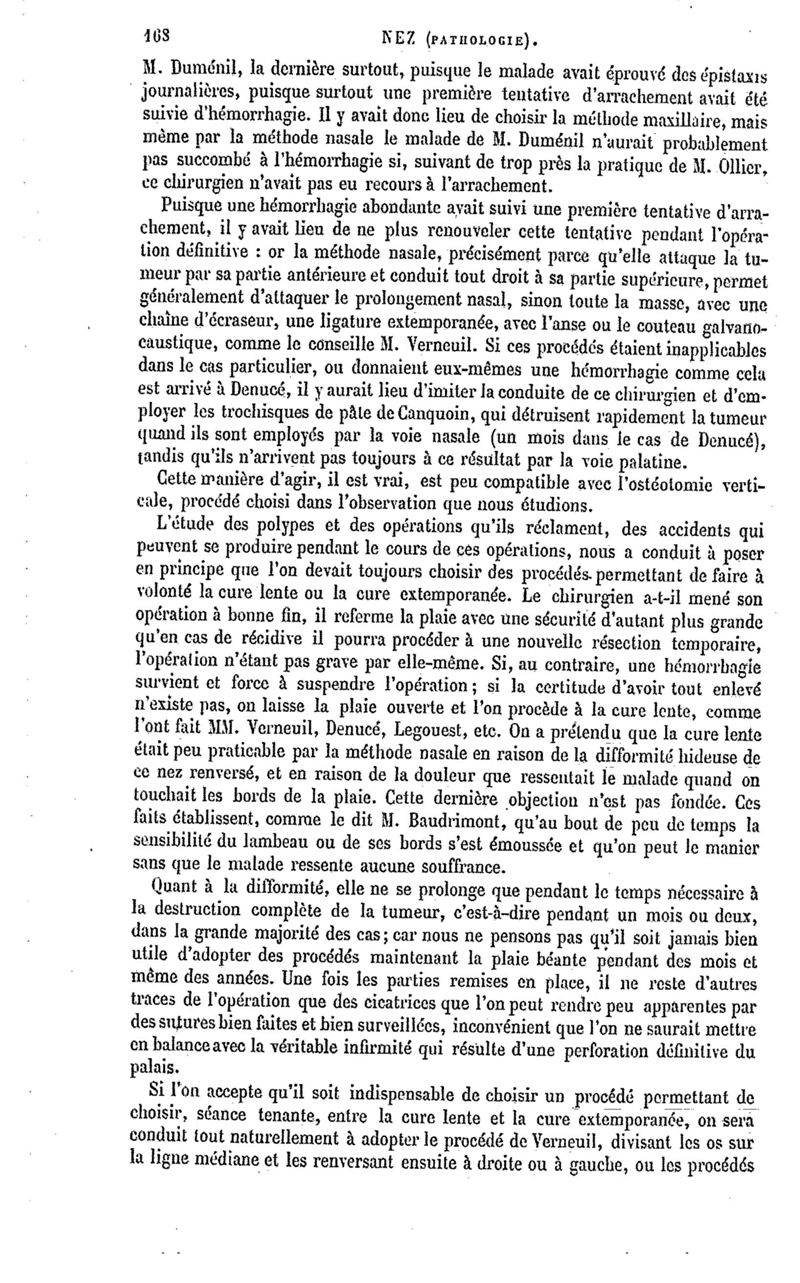 168 NEZ (PATHOLOGIE).

M. Duménil, la dernière surtout, puisque le malade avait éprouvé des épistaxis journalières, puisque surtout une première tentative d'arrachement avait été suivie d'hémorrhagie. Il y avait donc lieu de choisir la méthode maxillaire, mais même par la méthode nasale le malade de M. Duménil n'aurait probablement pas succombé à l'hémorrhagie si, suivant de trop près la pratique de M. Ollier, ce chirurgien n'avait pas eu recours à l'arrachement.

Puisque une hémorrhagie abondante avait suivi une première tentative d'arrachement, il y avait lieu de ne plus renouveler cette tentative pendant l'opération définitive : or la méthode nasale, précisément parce qu'elle attaque la tumeur par sa partie antérieure et conduit tout droit à sa partie supérieure, permet généralement d'attaquer le prolongement nasal, sinon toute la masse, avec une chaîne d'écraseur, une ligature extemporanée, avec l'anse ou le couteau galvanocaustique, comme le conseille M. Verneuil. Si ces procédés étaient inapplicables dans le cas particulier, ou donnaient eux-mêmes une hémorrhagie comme cela est arrivé à Denucé, il y aurait lieu d'imiter la conduite de ce chirurgien et d'employer les trochisques de pâte de Canquoin, qui détruisent rapidement la tumeur quand ils sont employés par la voie nasale (un mois dans le cas de Denucé), tandis qu'ils n'arrivent pas toujours à ce résultat par la voie palatine.

Cette manière d'agir, il est vrai, est peu compatible avec l'ostéotomie verticale, procédé choisi dans l'observation que nous étudions.

L'étude des polypes et des opérations qu'ils réclament, des accidents qui peuvent se produire pendant le cours de ces opérations, nous a conduit à poser en principe que l'on devait toujours choisir des procédés permettant de faire à volonté la cure lente ou la cure extemporanée. Le chirurgien a-t-il mené son opération à bonne fin, il referme la plaie avec une sécurité d'autant plus grande qu'en cas de récidive il pourra procéder à une nouvelle résection temporaire, l'opération n'étant pas grave par elle-même. Si, au contraire, une hémorrhagie survient et force à suspendre l'opération ; si la certitude d'avoir tout enlevé n'existe pas, on laisse la plaie ouverte et l'on procède à la cure lente, comme l'ont fait MM. Verneuil, Denucé, Legouest, etc. On a prétendu que la cure lente était peu praticable par la méthode nasale en raison de la difformité hideuse de ce nez renversé, et en raison de la douleur que ressentait le malade quand on touchait les bords de la plaie. Cette dernière objection n'est pas fondée. Ces faits établissent, comme le dit M. Baudrimont, qu'au bout de peu de temps la sensibilité du lambeau ou de ses bords s'est émoussée et qu'on peut le manier sans que le malade ressente aucune souffrance.

Quant à la difformité, elle ne se prolonge que pendant le temps nécessaire à la destruction complète de la tumeur, c'est-à-dire pendant un mois ou deux, dans la grande majorité des cas ; car nous ne pensons pas qu'il soit jamais bien utile d'adopter des procédés maintenant la plaie béante pendant des mois et même des années. Une fois les parties remises en place, il ne reste d'autres traces de l'opération que des cicatrices que l'on peut rendre peu apparentes par des sutures bien faites et bien surveillées, inconvénient que l'on ne saurait mettre en balance avec la véritable infirmité qui résulte d'une perforation définitive du palais.

Si l'on accepte qu'il soit indispensable de choisir un procédé permettant de choisir, séance tenante, entre la cure lente et la cure extemporanée, on sera conduit tout naturellement à adopter le procédé de Verneuil, divisant les os sur la ligne médiane et les renversant ensuite à droite ou à gauche, ou les procédés